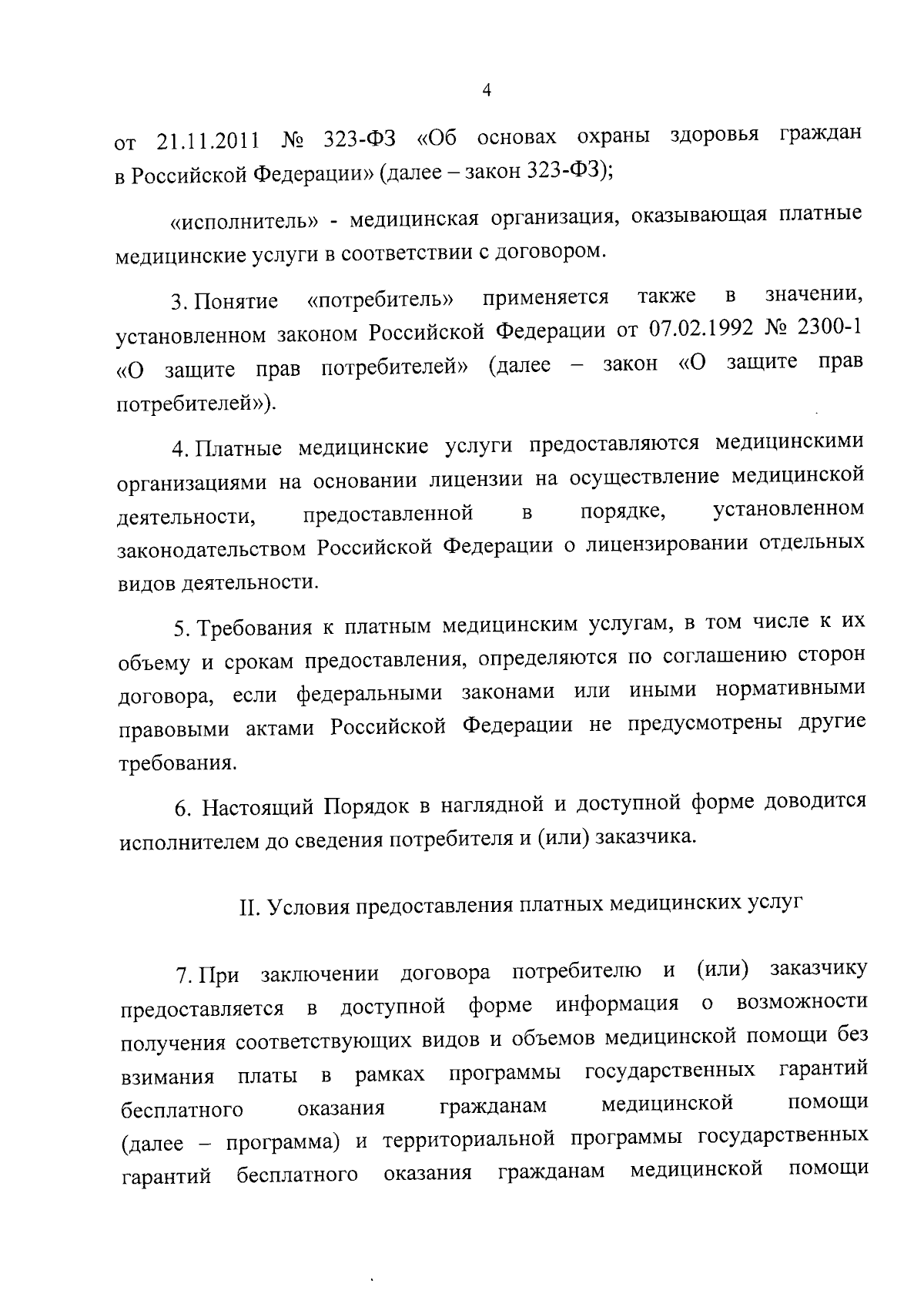 4

от 21.11.2011 № 323-ФЗ «Об основах охраны здоровья граждан в Российской Федерации» (далее – закон 323-ФЗ);

«исполнитель» - медицинская организация, оказывающая платные медицинские услуги в соответствии с договором.

3. Понятие «потребитель» применяется также в значении, установленном законом Российской Федерации от 07.02.1992 № 2300-1 «О защите прав потребителей» (далее – закон «О защите прав потребителей»).

4. Платные медицинские услуги предоставляются медицинскими организациями на основании лицензии на осуществление медицинской деятельности, предоставленной в порядке, установленном законодательством Российской Федерации о лицензировании отдельных видов деятельности.

5. Требования к платным медицинским услугам, в том числе к их объему и срокам предоставления, определяются по соглашению сторон договора, если федеральными законами или иными нормативными правовыми актами Российской Федерации не предусмотрены другие требования.

6. Настоящий Порядок в наглядной и доступной форме доводится исполнителем до сведения потребителя и (или) заказчика.

II. Условия предоставления платных медицинских услуг

7. При заключении договора потребителю и (или) заказчику предоставляется в доступной форме информация о возможности получения соответствующих видов и объемов медицинской помощи без взимания платы в рамках программы государственных гарантий бесплатного оказания гражданам медицинской помощи (далее – программа) и территориальной программы государственных гарантий бесплатного оказания гражданам медицинской помощи